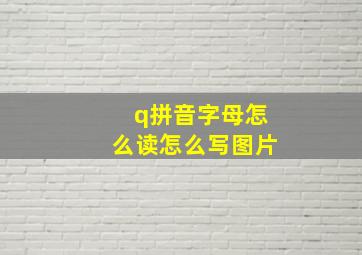 q拼音字母怎么读怎么写图片